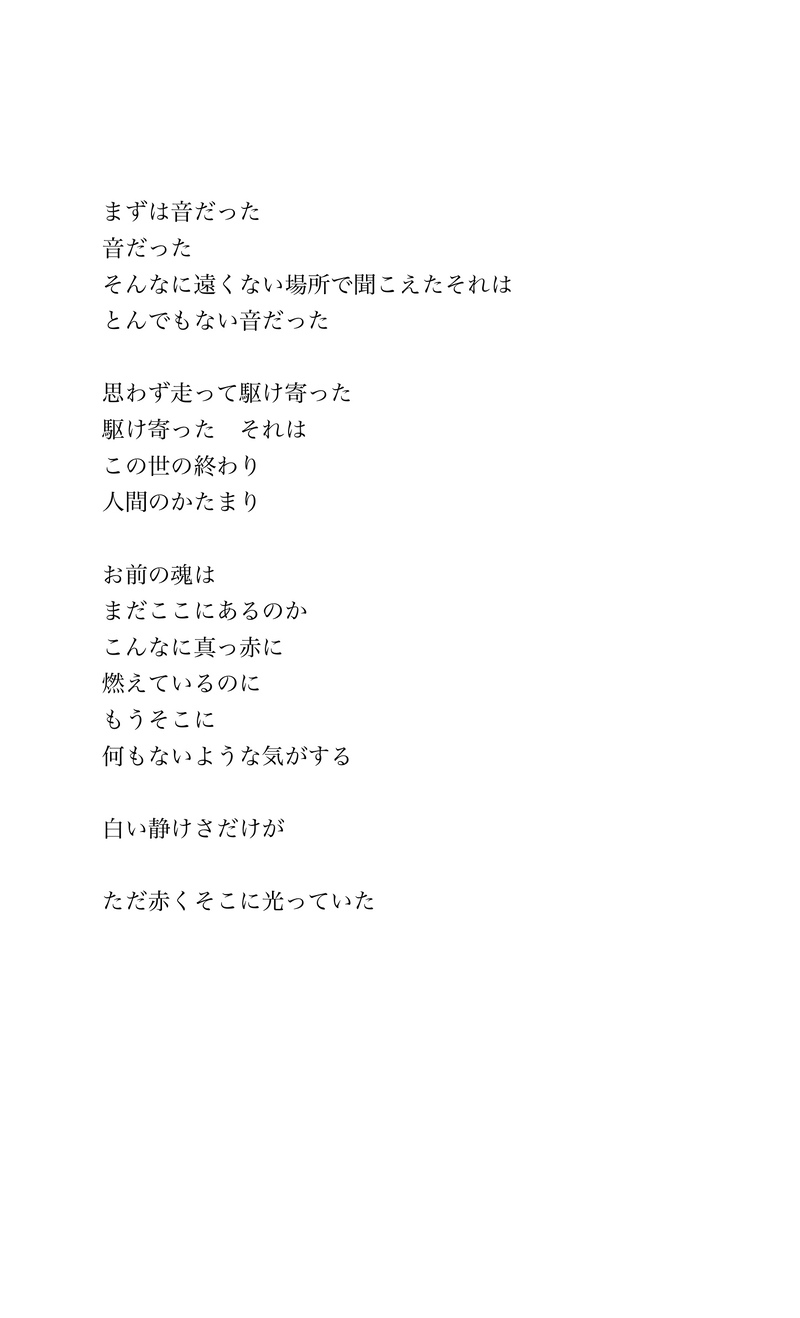 まずは音だった
音だった
そんなに遠くない場所で聞こえたそれは
とんでもない音だった

思わず走って駆け寄った
駆け寄った　それは
この世の終わり
人間のかたまり

お前の魂は
まだここにあるのか
こんなに真っ赤に
燃えているのに
もうそこに
何もないような気がする

白い静けさだけが

ただ赤くそこに光っていた